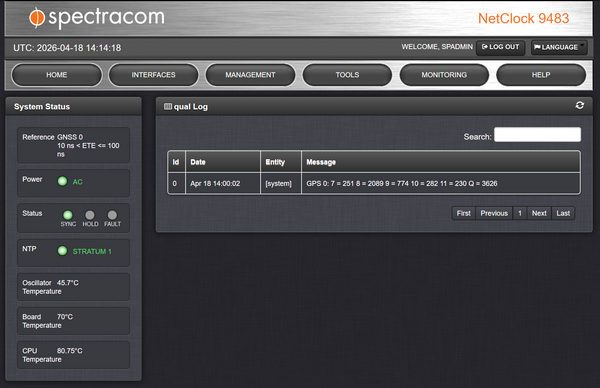 spectracom

NetClock 9483

UTC: 2026-04-18 14:14:18

WELCOME, SPADMIN

LOG OUT

LANGUAGE

HOME

INTERFACES

MANAGEMENT

TOOLS

MONITORING

HELP

System Status

Reference GNSS 0 10 ns < ETE <= 100 ns

Power AC

Status SYNC HOLD FAULT

NTP STRATUM 1

Oscillator Temperature 45.7°C

Board Temperature 70°C

CPU Temperature 80.75°C

qual Log

Search:

| Id | Date | Entity | Message |
|---|---|---|---|
| 0 | Apr 18 14:00:02 | [system] | GPS 0: 7 = 251 8 = 2089 9 = 774 10 = 282 11 = 230 Q = 3626 |

First Previous 1 Next Last